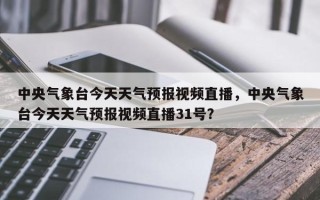 中央气象台今天天气预报视频直播，中央气象台今天天气预报视频直播31号？